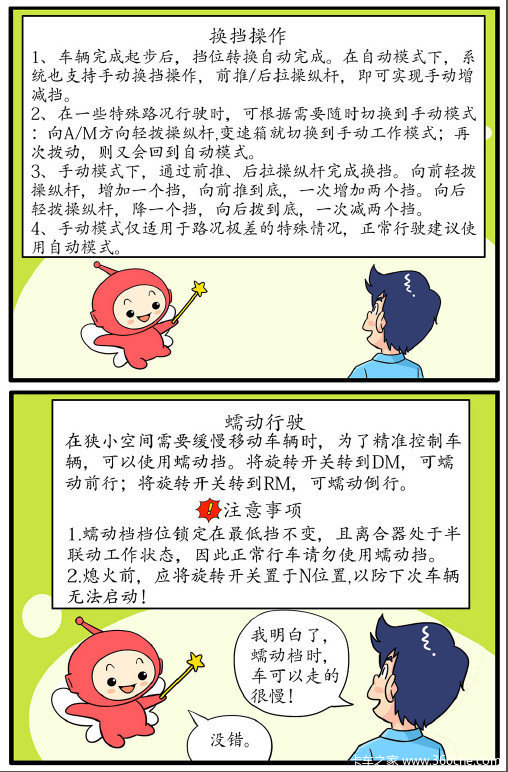 换挡操作

1、车辆完成起步后，挡位转换自动完成。在自动模式下，系统也支持手动换挡操作，前推/后拉操纵杆，即可实现手动增减挡。

2、在一些特殊路况行驶时，可根据需要随时切换到手动模式：向A/M方向轻拨操纵杆,变速箱就切换到手动工作模式；再次拨动，则又会回到自动模式。

3、手动模式下，通过前推、后拉操纵杆完成换挡。向前轻拨操纵杆，增加一个挡，向前推到底，一次增加两个挡。向后轻拨操纵杆，降一个挡，向后拨到底，一次减两个挡。

4、手动模式仅适用于路况极差的特殊情况，正常行驶建议使用自动模式。

蠕动行驶

在狭小空间需要缓慢移动车辆时，为了精准控制车辆，可以使用蠕动挡。将旋转开关转到DM，可蠕动前行；将旋转开关转到RM，可蠕动倒行。

!注意事项

1.蠕动档档位锁定在最低挡不变，且离合器处于半联动工作状态，因此正常行车请勿使用蠕动挡。

2.熄火前，应将旋转开关置于N位置,以防下次车辆无法启动！

我明白了，蠕动档时，车可以走的很慢！

没错。

卡车之家 www.360che.com